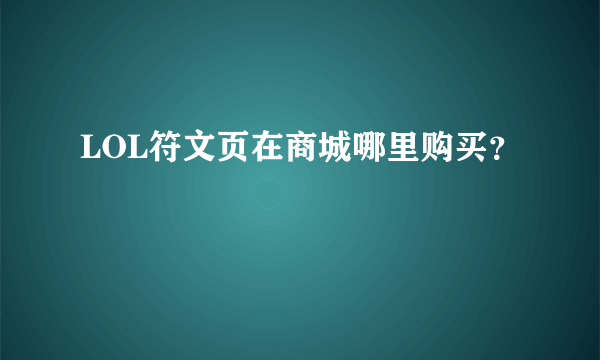 LOL符文页在商城哪里购买？